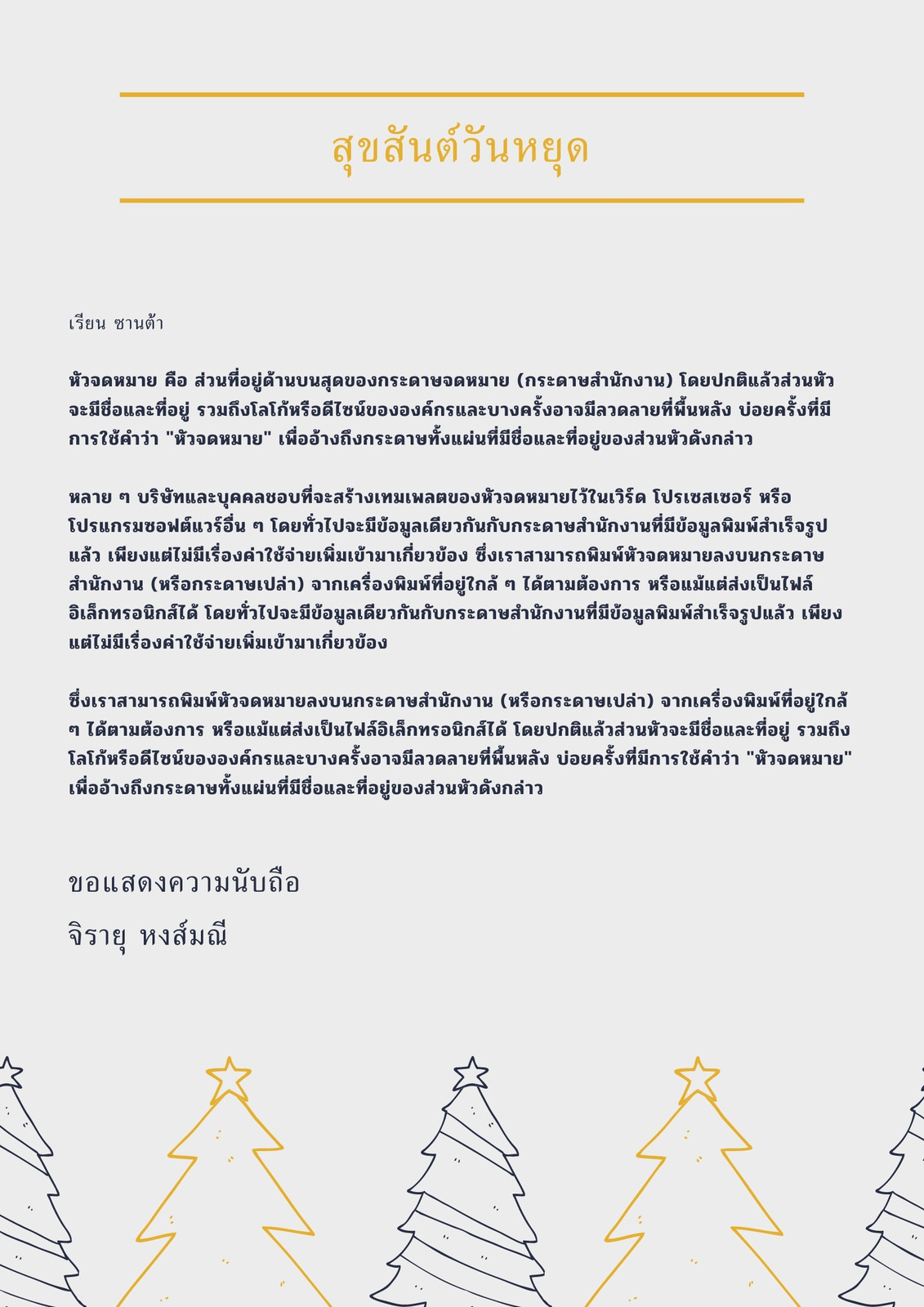 สุขสันต์วันหยุด

เรียน ซานต้า

หัวจดหมาย คือ ส่วนที่อยู่ด้านบนสุดของกระดาษจดหมาย (กระดาษสำนักงาน) โดยปกติแล้วส่วนหัวจะมีชื่อและที่อยู่ รวมถึงโลโก้หรือดีไซน์ขององค์กรและบางครั้งอาจมีลวดลายที่พื้นหลัง บ่อยครั้งที่มีการใช้คำว่า "หัวจดหมาย" เพื่ออ้างถึงกระดาษทั้งแผ่นที่มีชื่อและที่อยู่ของส่วนหัวดังกล่าว

หลาย ๆ บริษัทและบุคคลชอบที่จะสร้างเทมเพลตของหัวจดหมายไว้ในเวิร์ด โปรเซสเซอร์ หรือโปรแกรมซอฟต์แวร์อื่น ๆ โดยทั่วไปจะมีข้อมูลเดียวกันกับกระดาษสำนักงานที่มีข้อมูลพิมพ์สำเร็จรูปแล้ว เพียงแต่ไม่มีเรื่องค่าใช้จ่ายเพิ่มเข้ามาเกี่ยวข้อง ซึ่งเราสามารถพิมพ์หัวจดหมายลงบนกระดาษสำนักงาน (หรือกระดาษเปล่า) จากเครื่องพิมพ์ที่อยู่ใกล้ ๆ ได้ตามต้องการ หรือแม้แต่ส่งเป็นไฟล์อิเล็กทรอนิกส์ได้ โดยทั่วไปจะมีข้อมูลเดียวกันกับกระดาษสำนักงานที่มีข้อมูลพิมพ์สำเร็จรูปแล้ว เพียงแต่ไม่มีเรื่องค่าใช้จ่ายเพิ่มเข้ามาเกี่ยวข้อง

ซึ่งเราสามารถพิมพ์หัวจดหมายลงบนกระดาษสำนักงาน (หรือกระดาษเปล่า) จากเครื่องพิมพ์ที่อยู่ใกล้ ๆ ได้ตามต้องการ หรือแม้แต่ส่งเป็นไฟล์อิเล็กทรอนิกส์ได้ โดยปกติแล้วส่วนหัวจะมีชื่อและที่อยู่ รวมถึงโลโก้หรือดีไซน์ขององค์กรและบางครั้งอาจมีลวดลายที่พื้นหลัง บ่อยครั้งที่มีการใช้คำว่า "หัวจดหมาย" เพื่ออ้างถึงกระดาษทั้งแผ่นที่มีชื่อและที่อยู่ของส่วนหัวดังกล่าว

ขอแสดงความนับถือ
จิรายุ หงส์มณี